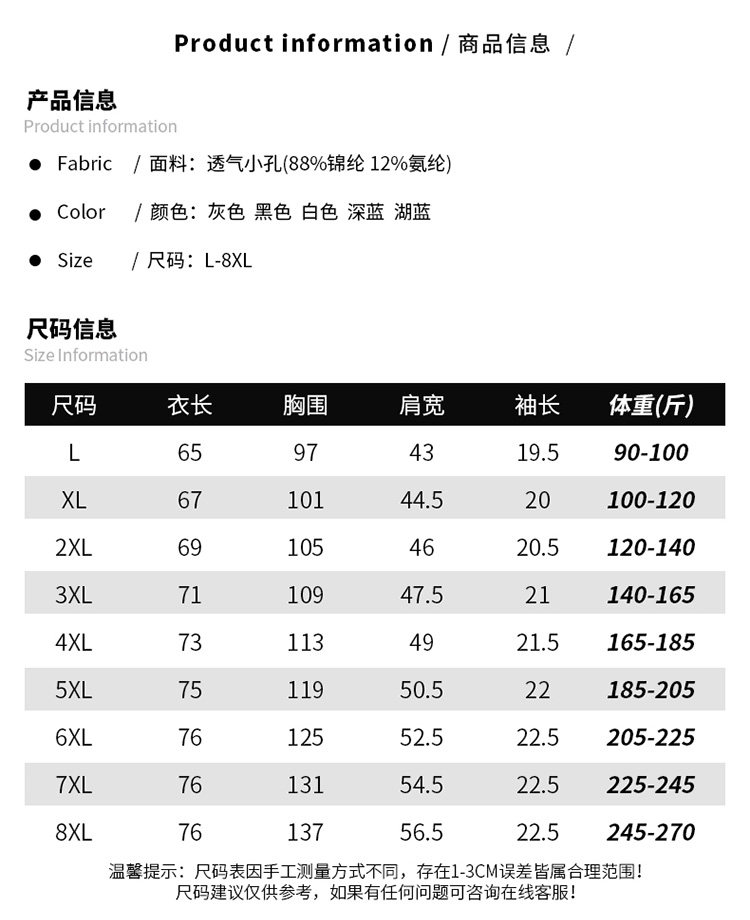 Product information / 商品信息 /

产品信息
Product information

● Fabric / 面料：透气小孔(88%锦纶 12%氨纶)

● Color / 颜色：灰色 黑色 白色 深蓝 湖蓝

● Size / 尺码：L-8XL

尺码信息
Size Information

| 尺码 | 衣长 | 胸围 | 肩宽 | 袖长 | 体重(斤) |
|---|---|---|---|---|---|
| L | 65 | 97 | 43 | 19.5 | 90-100 |
| XL | 67 | 101 | 44.5 | 20 | 100-120 |
| 2XL | 69 | 105 | 46 | 20.5 | 120-140 |
| 3XL | 71 | 109 | 47.5 | 21 | 140-165 |
| 4XL | 73 | 113 | 49 | 21.5 | 165-185 |
| 5XL | 75 | 119 | 50.5 | 22 | 185-205 |
| 6XL | 76 | 125 | 52.5 | 22.5 | 205-225 |
| 7XL | 76 | 131 | 54.5 | 22.5 | 225-245 |
| 8XL | 76 | 137 | 56.5 | 22.5 | 245-270 |

温馨提示：尺码表因手工测量方式不同，存在1-3CM误差皆属合理范围！
尺码建议仅供参考，如果有任何问题可咨询在线客服！